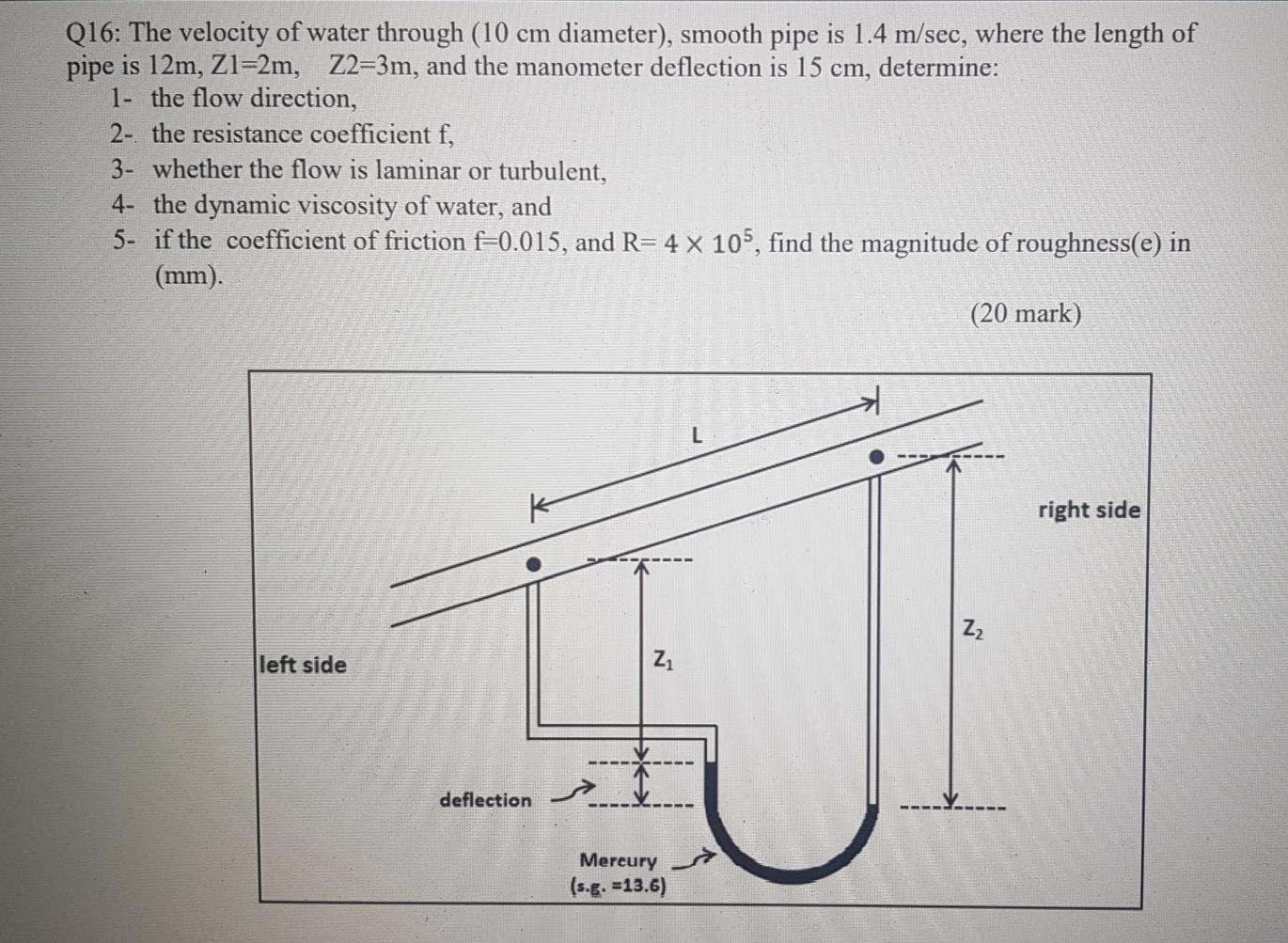 Q16: The velocity of water through (10 cm diameter), smooth pipe is 1.4 m/sec, where the length of pipe is 12m, Z1=2m, Z2=3m, and the manometer deflection is 15 cm, determine:

1- the flow direction,
2- the resistance coefficient f,
3- whether the flow is laminar or turbulent,
4- the dynamic viscosity of water, and
5- if the coefficient of friction f=0.015, and R= $4 \times 10^5$, find the magnitude of roughness(e) in (mm).

(20 mark)

L

right side

$Z_2$

left side

$Z_1$

deflection

Mercury
(s.g. =13.6)